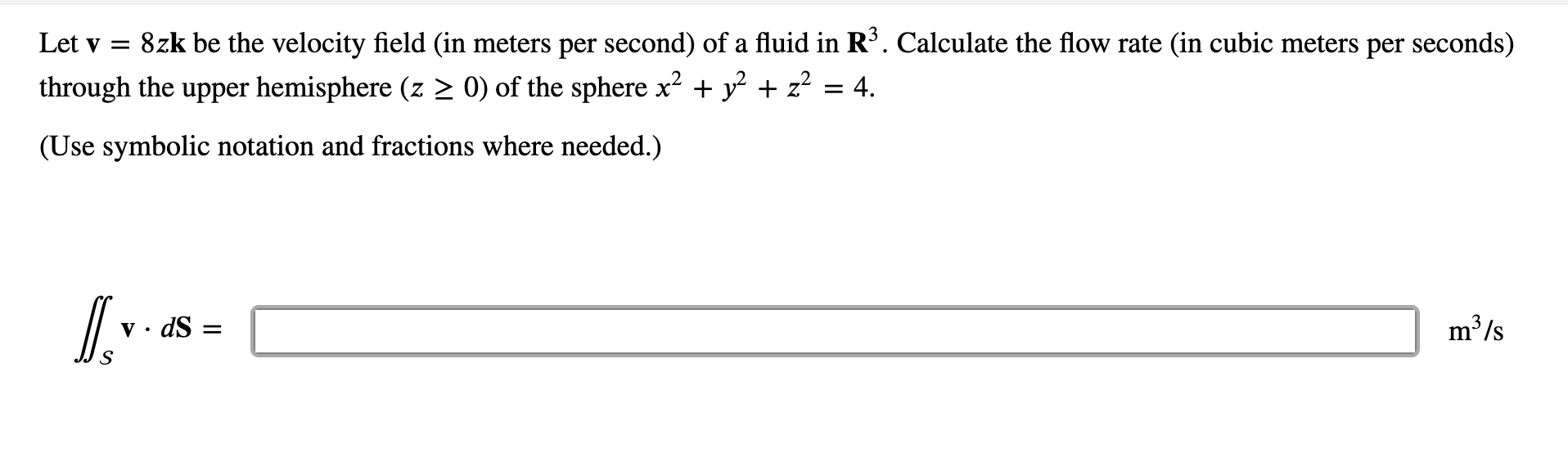 Let $\mathbf{v} = 8z\mathbf{k}$ be the velocity field (in meters per second) of a fluid in $\mathbf{R}^3$. Calculate the flow rate (in cubic meters per seconds) through the upper hemisphere ($z \geq 0$) of the sphere $x^2 + y^2 + z^2 = 4$.

(Use symbolic notation and fractions where needed.)

$\iint_S \mathbf{v} \cdot d\mathbf{S} =$ $m^3/s$